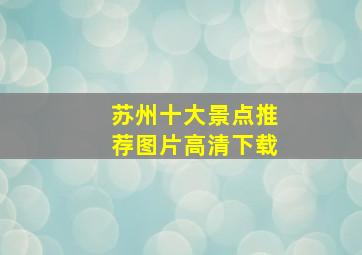 苏州十大景点推荐图片高清下载